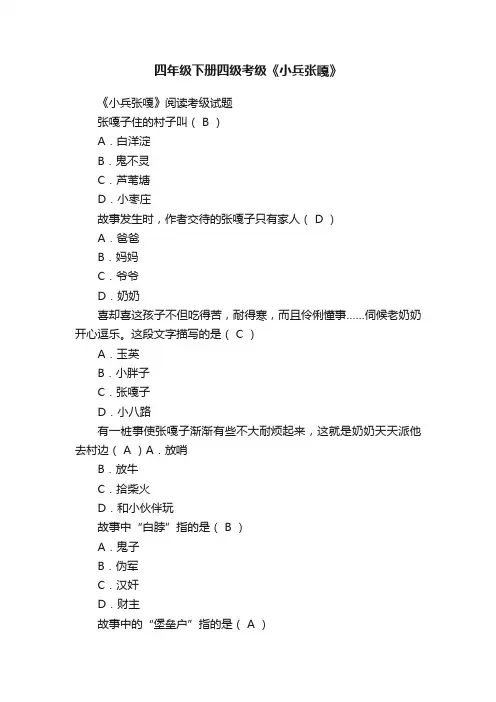 四年级下册四级考级《小兵张嘎》

《小兵张嘎》阅读考级试题

张嘎子住的村子叫（ B ）

A．白洋淀

B．鬼不灵

C．芦苇塘

D．小枣庄

故事发生时，作者交待的张嘎子只有家人（ D ）

A．爸爸

B．妈妈

C．爷爷

D．奶奶

喜却喜这孩子不但吃得苦，耐得寒，而且伶俐懂事……伺候老奶奶开心逗乐。这段文字描写的是（ C ）

A．玉英

B．小胖子

C．张嘎子

D．小八路

有一桩事使张嘎子渐渐有些不大耐烦起来，这就是奶奶天天派他去村边（ A ）A．放哨

B．放牛

C．拾柴火

D．和小伙伴玩

故事中“白脖”指的是（ B ）

A．鬼子

B．伪军

C．汉奸

D．财主

故事中的“堡垒户”指的是（ A ）